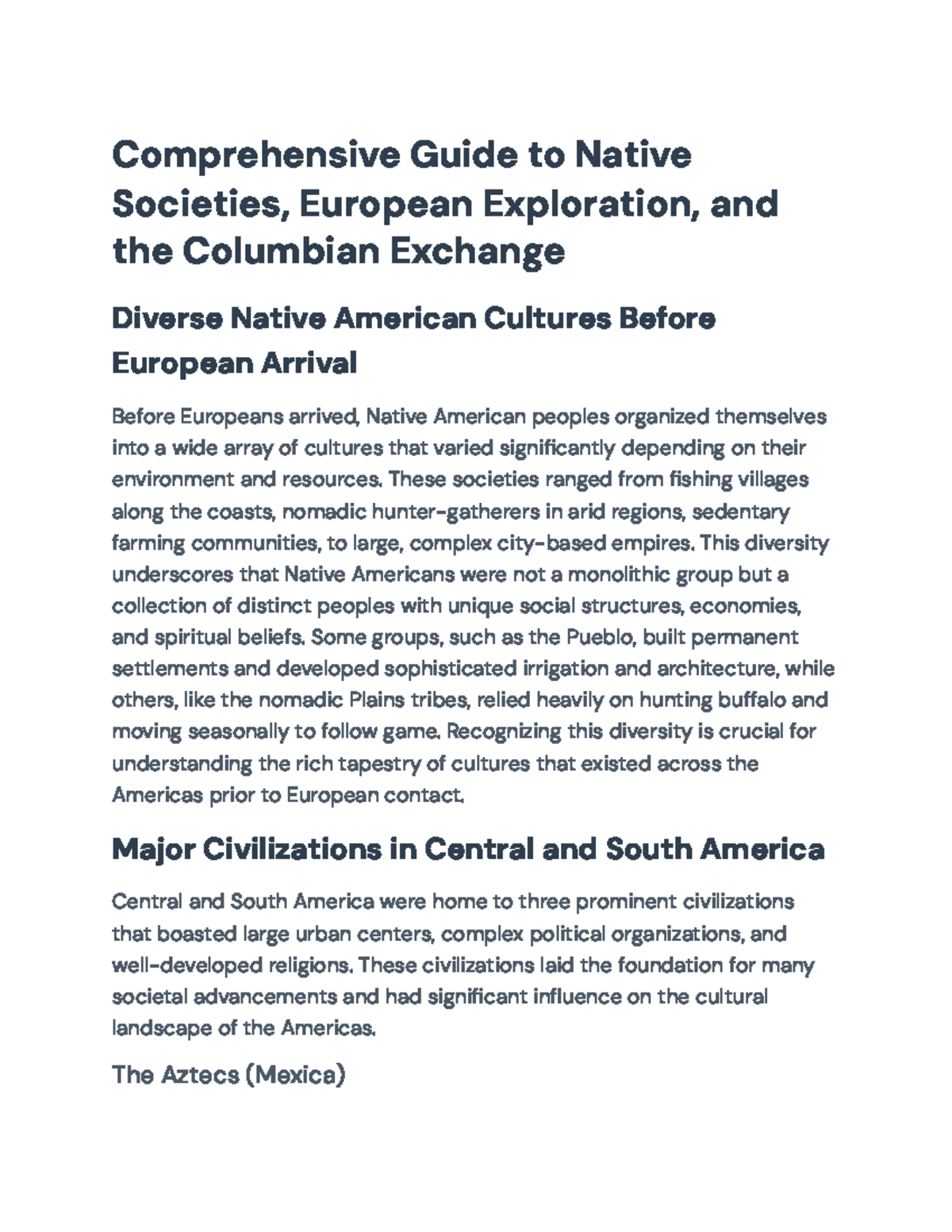 Comprehensive Guide to Native Societies, European Exploration, and the Columbian Exchange

Diverse Native American Cultures Before European Arrival

Before Europeans arrived, Native American peoples organized themselves into a wide array of cultures that varied significantly depending on their environment and resources. These societies ranged from fishing villages along the coasts, nomadic hunter-gatherers in arid regions, sedentary farming communities, to large, complex city-based empires. This diversity underscores that Native Americans were not a monolithic group but a collection of distinct peoples with unique social structures, economies, and spiritual beliefs. Some groups, such as the Pueblo, built permanent settlements and developed sophisticated irrigation and architecture, while others, like the nomadic Plains tribes, relied heavily on hunting buffalo and moving seasonally to follow game. Recognizing this diversity is crucial for understanding the rich tapestry of cultures that existed across the Americas prior to European contact.

Major Civilizations in Central and South America

Central and South America were home to three prominent civilizations that boasted large urban centers, complex political organizations, and well-developed religions. These civilizations laid the foundation for many societal advancements and had significant influence on the cultural landscape of the Americas.

The Aztecs (Mexica)